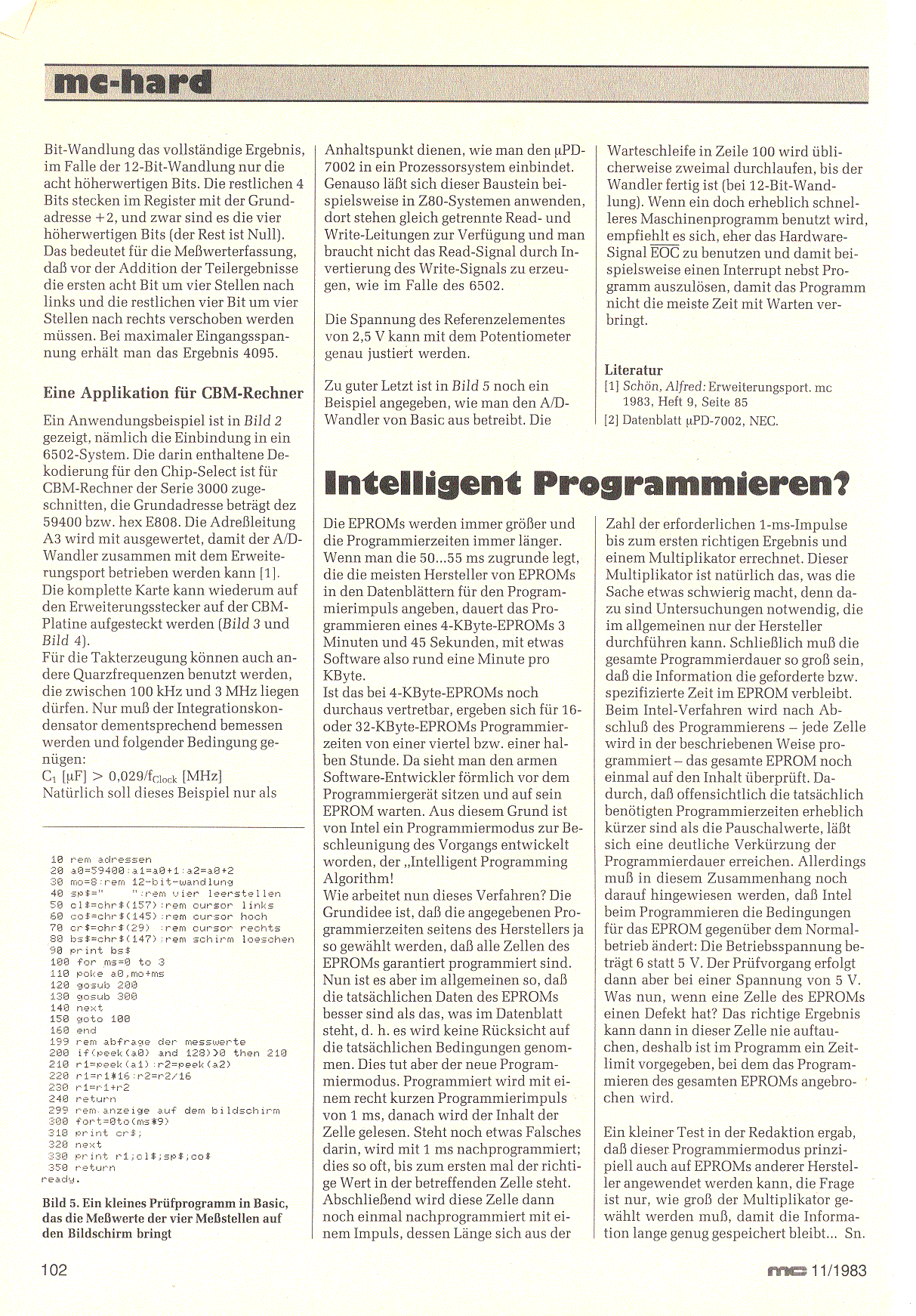 mc-hard

Bit-Wandlung das vollständige Ergebnis, im Falle der 12-Bit-Wandlung nur die acht höherwertigen Bits. Die restlichen 4 Bits stecken im Register mit der Grundadresse +2, und zwar sind es die vier höherwertigen Bits (der Rest ist Null). Das bedeutet für die Meßwerterfassung, daß vor der Addition der Teilergebnisse die ersten acht Bit um vier Stellen nach links und die restlichen vier Bit um vier Stellen nach rechts verschoben werden müssen. Bei maximaler Eingangsspannung erhält man das Ergebnis 4095.

Eine Applikation für CBM-Rechner

Ein Anwendungsbeispiel ist in Bild 2 gezeigt, nämlich die Einbindung in ein 6502-System. Die darin enthaltene Dekodierung für den Chip-Select ist für CBM-Rechner der Serie 3000 zugeschnitten, die Grundadresse beträgt dez 59400 bzw. hex E808. Die Adreßleitung A3 wird mit ausgewertet, damit der A/D-Wandler zusammen mit dem Erweiterungsport betrieben werden kann [1]. Die komplette Karte kann wiederum auf den Erweiterungsstecker auf der CBM-Platine aufgesteckt werden (Bild 3 und Bild 4).
Für die Takterzeugung können auch andere Quarzfrequenzen benutzt werden, die zwischen 100 kHz und 3 MHz liegen dürfen. Nur muß der Integrationskondensator dementsprechend bemessen werden und folgender Bedingung genügen:
$C_1$ [µF] > 0,029/$f_{Clock}$ [MHz]
Natürlich soll dieses Beispiel nur als

10 rem adressen
20 a0=59400:a1=a0+1:a2=a0+2
30 mo=8:rem 12-bit-wandlung
40 sp$="    ":rem vier leerstellen
50 cl$=chr$(157):rem cursor links
60 co$=chr$(145):rem cursor hoch
70 cr$=chr$(29) :rem cursor rechts
80 bs$=chr$(147):rem schirm loeschen
90 print bs$
100 for ms=0 to 3
110 poke a0,mo+ms
120 gosub 200
130 gosub 300
140 next
150 goto 100
160 end
199 rem abfrage der messwerte
200 if(peek(a0) and 128)>0 then 210
210 r1=peek(a1):r2=peek(a2)
220 r1=r1*16:r2=r2/16
230 r1=r1+r2
240 return
299 rem anzeige auf dem bildschirm
300 fort=0to(ms*9)
310 print cr$;
320 next
330 print r1;cl$;sp$;co$
350 return
ready.

Bild 5. Ein kleines Prüfprogramm in Basic, das die Meßwerte der vier Meßstellen auf den Bildschirm bringt

Anhaltspunkt dienen, wie man den µPD-7002 in ein Prozessorsystem einbindet. Genauso läßt sich dieser Baustein beispielsweise in Z80-Systemen anwenden, dort stehen gleich getrennte Read- und Write-Leitungen zur Verfügung und man braucht nicht das Read-Signal durch Invertierung des Write-Signals zu erzeugen, wie im Falle des 6502.

Die Spannung des Referenzelementes von 2,5 V kann mit dem Potentiometer genau justiert werden.

Zu guter Letzt ist in Bild 5 noch ein Beispiel angegeben, wie man den A/D-Wandler von Basic aus betreibt. Die

Warteschleife in Zeile 100 wird üblicherweise zweimal durchlaufen, bis der Wandler fertig ist (bei 12-Bit-Wandlung). Wenn ein doch erheblich schnelleres Maschinenprogramm benutzt wird, empfiehlt es sich, eher das Hardware-Signal $\overline{EOC}$ zu benutzen und damit beispielsweise einen Interrupt nebst Programm auszulösen, damit das Programm nicht die meiste Zeit mit Warten verbringt.

Literatur
[1] Schön, Alfred: Erweiterungsport. mc 1983, Heft 9, Seite 85
[2] Datenblatt µPD-7002, NEC.

Intelligent Programmieren?

Die EPROMs werden immer größer und die Programmierzeiten immer länger. Wenn man die 50...55 ms zugrunde legt, die die meisten Hersteller von EPROMs in den Datenblättern für den Programmierimpuls angeben, dauert das Programmieren eines 4-KByte-EPROMs 3 Minuten und 45 Sekunden, mit etwas Software also rund eine Minute pro KByte.
Ist das bei 4-KByte-EPROMs noch durchaus vertretbar, ergeben sich für 16- oder 32-KByte-EPROMs Programmierzeiten von einer viertel bzw. einer halben Stunde. Da sieht man den armen Software-Entwickler förmlich vor dem Programmiergerät sitzen und auf sein EPROM warten. Aus diesem Grund ist von Intel ein Programmiermodus zur Beschleunigung des Vorgangs entwickelt worden, der „Intelligent Programming Algorithm!
Wie arbeitet nun dieses Verfahren? Die Grundidee ist, daß die angegebenen Programmierzeiten seitens des Herstellers ja so gewählt werden, daß alle Zellen des EPROMs garantiert programmiert sind. Nun ist es aber im allgemeinen so, daß die tatsächlichen Daten des EPROMs besser sind als das, was im Datenblatt steht, d. h. es wird keine Rücksicht auf die tatsächlichen Bedingungen genommen. Dies tut aber der neue Programmiermodus. Programmiert wird mit einem recht kurzen Programmierimpuls von 1 ms, danach wird der Inhalt der Zelle gelesen. Steht noch etwas Falsches darin, wird mit 1 ms nachprogrammiert; dies so oft, bis zum ersten mal der richtige Wert in der betreffenden Zelle steht. Abschließend wird diese Zelle dann noch einmal nachprogrammiert mit einem Impuls, dessen Länge sich aus der

Zahl der erforderlichen 1-ms-Impulse bis zum ersten richtigen Ergebnis und einem Multiplikator errechnet. Dieser Multiplikator ist natürlich das, was die Sache etwas schwierig macht, denn dazu sind Untersuchungen notwendig, die im allgemeinen nur der Hersteller durchführen kann. Schließlich muß die gesamte Programmierdauer so groß sein, daß die Information die geforderte bzw. spezifizierte Zeit im EPROM verbleibt. Beim Intel-Verfahren wird nach Abschluß des Programmierens – jede Zelle wird in der beschriebenen Weise programmiert – das gesamte EPROM noch einmal auf den Inhalt überprüft. Dadurch, daß offensichtlich die tatsächlich benötigten Programmierzeiten erheblich kürzer sind als die Pauschalwerte, läßt sich eine deutliche Verkürzung der Programmierdauer erreichen. Allerdings muß in diesem Zusammenhang noch darauf hingewiesen werden, daß Intel beim Programmieren die Bedingungen für das EPROM gegenüber dem Normalbetrieb ändert: Die Betriebsspannung beträgt 6 statt 5 V. Der Prüfvorgang erfolgt dann aber bei einer Spannung von 5 V. Was nun, wenn eine Zelle des EPROMs einen Defekt hat? Das richtige Ergebnis kann dann in dieser Zelle nie auftauchen, deshalb ist im Programm ein Zeitlimit vorgegeben, bei dem das Programmieren des gesamten EPROMs angebrochen wird.

Ein kleiner Test in der Redaktion ergab, daß dieser Programmiermodus prinzipiell auch auf EPROMs anderer Hersteller angewendet werden kann, die Frage ist nur, wie groß der Multiplikator gewählt werden muß, damit die Information lange genug gespeichert bleibt... Sn.

102

mc 11/1983